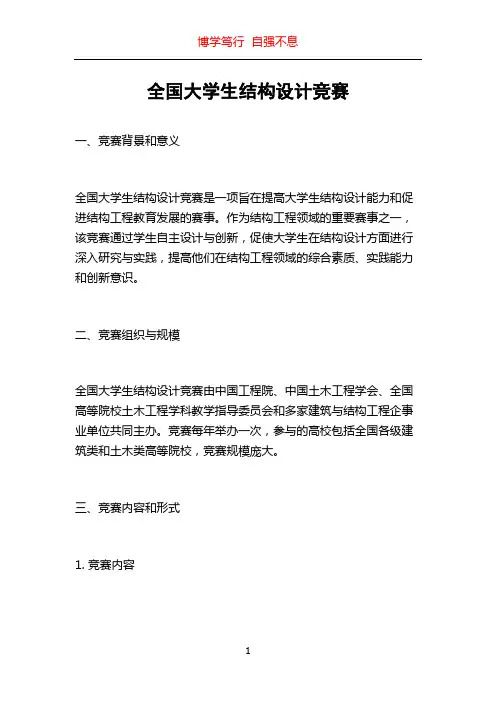 博学笃行 自强不息

全国大学生结构设计竞赛

一、竞赛背景和意义

全国大学生结构设计竞赛是一项旨在提高大学生结构设计能力和促进结构工程教育发展的赛事。作为结构工程领域的重要赛事之一，该竞赛通过学生自主设计与创新，促使大学生在结构设计方面进行深入研究与实践，提高他们在结构工程领域的综合素质、实践能力和创新意识。

二、竞赛组织与规模

全国大学生结构设计竞赛由中国工程院、中国土木工程学会、全国高等院校土木工程学科教学指导委员会和多家建筑与结构工程企事业单位共同主办。竞赛每年举办一次，参与的高校包括全国各级建筑类和土木类高等院校，竞赛规模庞大。

三、竞赛内容和形式

1. 竞赛内容

1